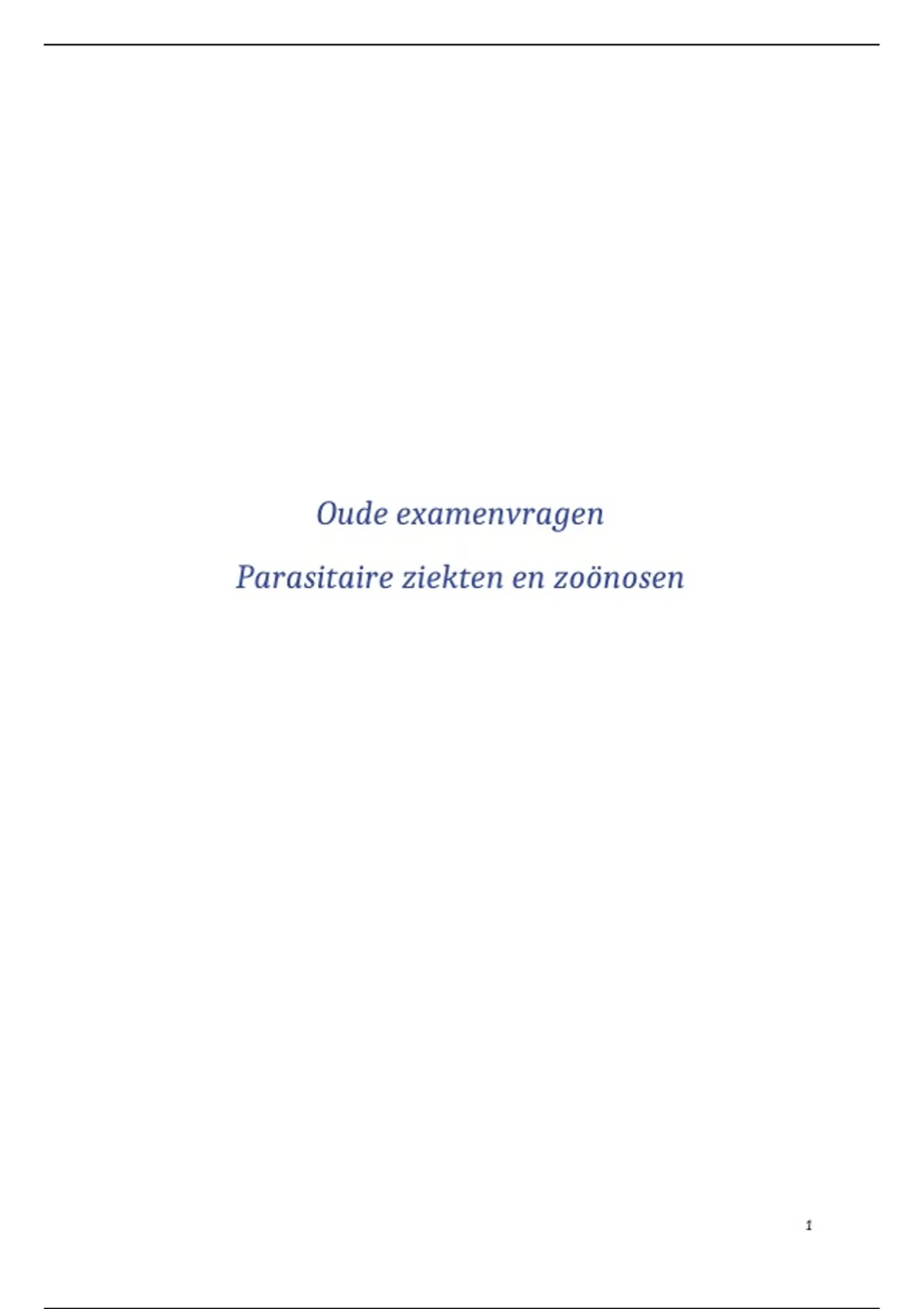 Oude examenvragen

Parasitaire ziekten en zoönosen

1